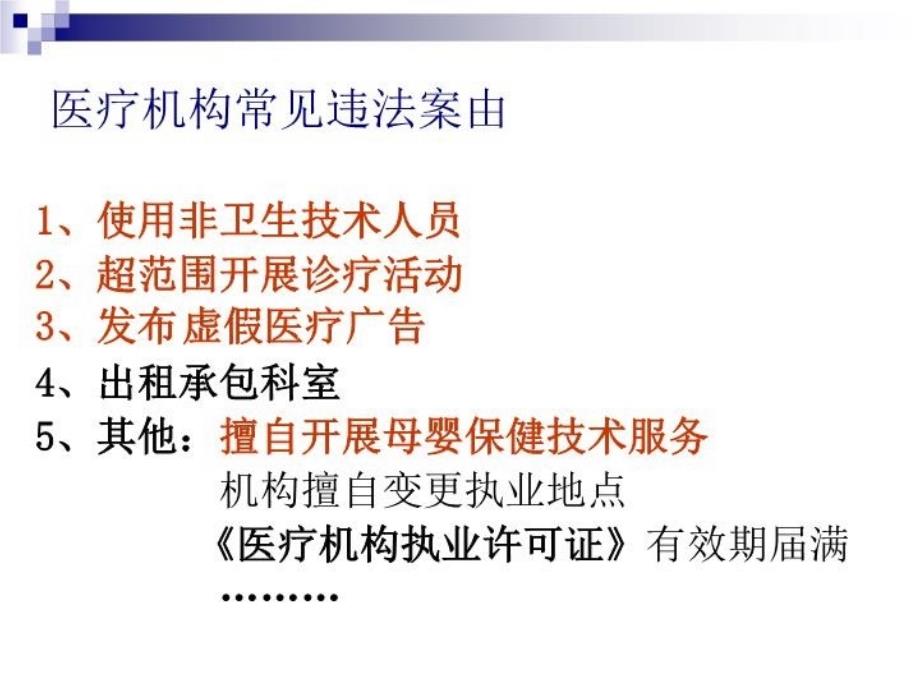 医疗机构常见违法案由

1、使用非卫生技术人员
2、超范围开展诊疗活动
3、发布虚假医疗广告
4、出租承包科室
5、其他：擅自开展母婴保健技术服务
机构擅自变更执业地点
《医疗机构执业许可证》有效期届满
………